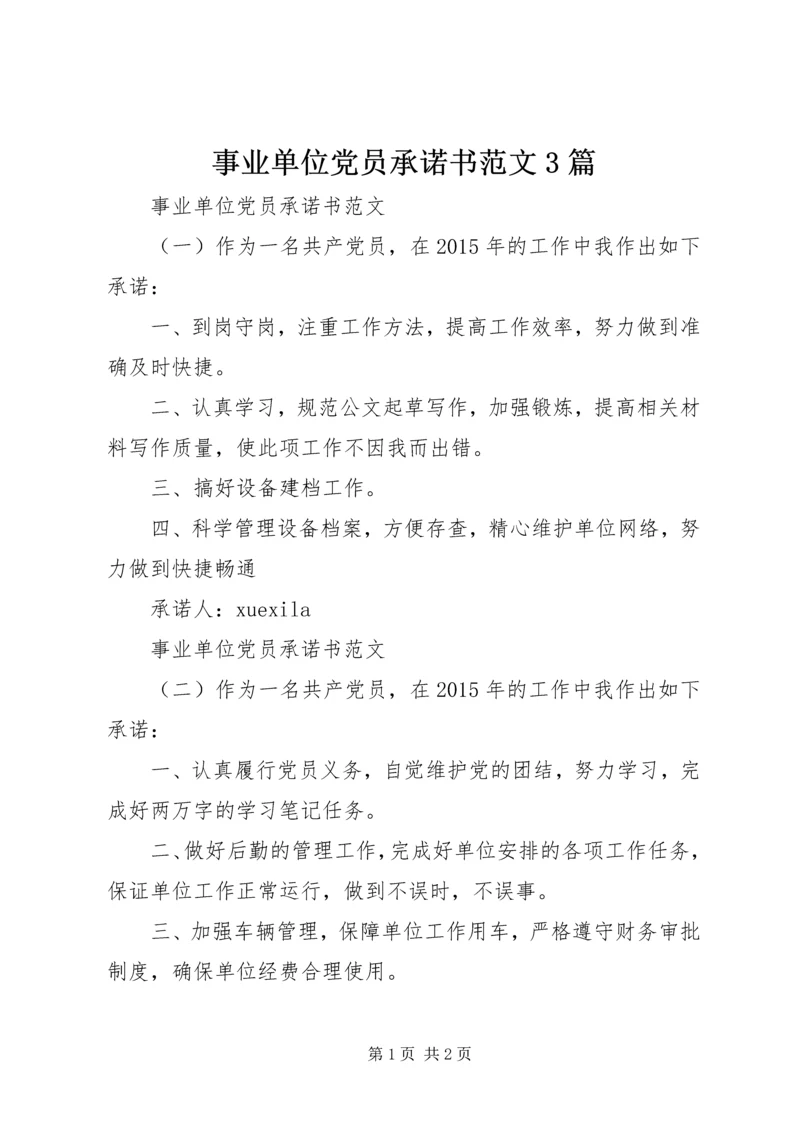 事业单位党员承诺书范文3篇

事业单位党员承诺书范文

（一）作为一名共产党员，在2015年的工作中我作出如下承诺：

一、到岗守岗，注重工作方法，提高工作效率，努力做到准确及时快捷。

二、认真学习，规范公文起草写作，加强锻炼，提高相关材料写作质量，使此项工作不因我而出错。

三、搞好设备建档工作。

四、科学管理设备档案，方便存查，精心维护单位网络，努力做到快捷畅通

承诺人：xuexila

事业单位党员承诺书范文

（二）作为一名共产党员，在2015年的工作中我作出如下承诺：

一、认真履行党员义务，自觉维护党的团结，努力学习，完成好两万字的学习笔记任务。

二、做好后勤的管理工作，完成好单位安排的各项工作任务，保证单位工作正常运行，做到不误时，不误事。

三、加强车辆管理，保障单位工作用车，严格遵守财务审批制度，确保单位经费合理使用。

第1页 共2页